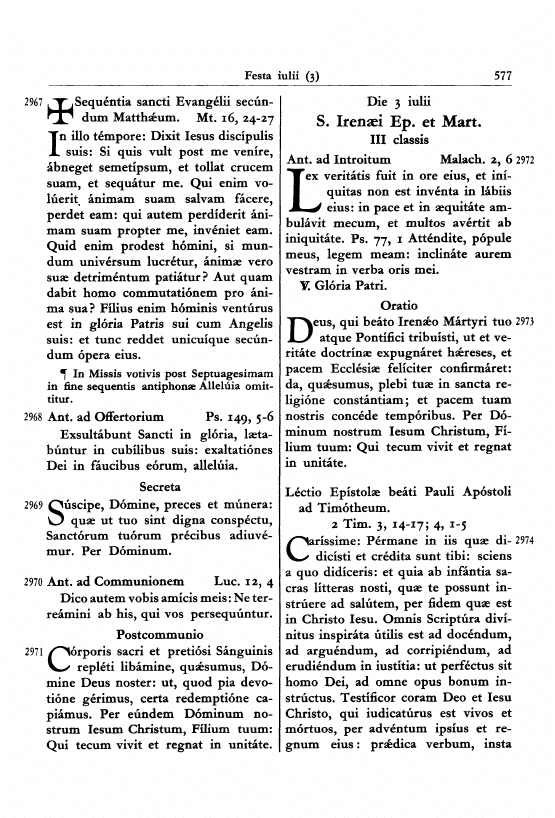 Festa iulii (3) 577

2967 ✠ Sequéntia sancti Evangélii secúndum Matthǽum. Mt. 16, 24-27

In illo témpore: Dixit Iesus discípulis suis: Si quis vult post me veníre, ábneget semetípsum, et tollat crucem suam, et sequátur me. Qui enim volúerit ánimam suam salvam fácere, perdet eam: qui autem perdíderit ánimam suam propter me, invéniet eam. Quid enim prodest hómini, si mundum univérsum lucrétur, ánimæ vero suæ detriméntum patiátur? Aut quam dabit homo commutatiónem pro ánima sua? Fílius enim hóminis ventúrus est in glória Patris sui cum Angelis suis: et tunc reddet unicuíque secúndum ópera eius.

¶ In Missis votivis post Septuagesimam in fine sequentis antiphonæ Allelúia omittitur.

2968 Ant. ad Offertorium Ps. 149, 5-6

Exsultábunt Sancti in glória, lætabúntur in cubílibus suis: exaltatiónes Dei in fáucibus eórum, allelúia.

Secreta

2969 Súscipe, Dómine, preces et múnera: quæ ut tuo sint digna conspéctu, Sanctórum tuórum précibus adiuvémur. Per Dóminum.

2970 Ant. ad Communionem Luc. 12, 4

Dico autem vobis amícis meis: Ne terreámini ab his, qui vos persequúntur.

Postcommunio

2971 Córporis sacri et pretiósi Sánguinis repléti libámine, quǽsumus, Dómine Deus noster: ut, quod pia devotióne gérimus, certa redemptióne capiámus. Per eúndem Dóminum nostrum Iesum Christum, Fílium tuum: Qui tecum vivit et regnat in unitáte.

Die 3 iulii
S. Irenæi Ep. et Mart.
III classis

Ant. ad Introitum Malach. 2, 6 2972

Lex veritátis fuit in ore eius, et iníquitas non est invénta in lábiis eius: in pace et in æquitáte ambulávit mecum, et multos avértit ab iniquitáte. Ps. 77, 1 Atténdite, pópule meus, legem meam: inclináte aurem vestram in verba oris mei.
℣. Glória Patri.

Oratio

Deus, qui beáto Irenǽo Mártyri tuo 2973 atque Pontífici tribuísti, ut et veritáte doctrínæ expugnáret hǽreses, et pacem Ecclésiæ felíciter confirmáret: da, quǽsumus, plebi tuæ in sancta religióne constántiam; et pacem tuam nostris concéde tempóribus. Per Dóminum nostrum Iesum Christum, Fílium tuum: Qui tecum vivit et regnat in unitáte.

Léctio Epístolæ beáti Pauli Apóstoli ad Timótheum.
2 Tim. 3, 14-17; 4, 1-5

Caríssime: Pérmane in iis quæ didicísti et crédita sunt tibi: sciens 2974 a quo didíceris: et quia ab infántia sacras lítteras nosti, quæ te possunt instrúere ad salútem, per fidem quæ est in Christo Iesu. Omnis Scriptúra divínitus inspiráta útilis est ad docéndum, ad arguéndum, ad corripiéndum, ad erudiéndum in iustítia: ut perféctus sit homo Dei, ad omne opus bonum instrúctus. Testíficor coram Deo et Iesu Christo, qui iudicatúrus est vivos et mórtuos, per advéntum ipsíus et regnum eius: prǽdica verbum, insta